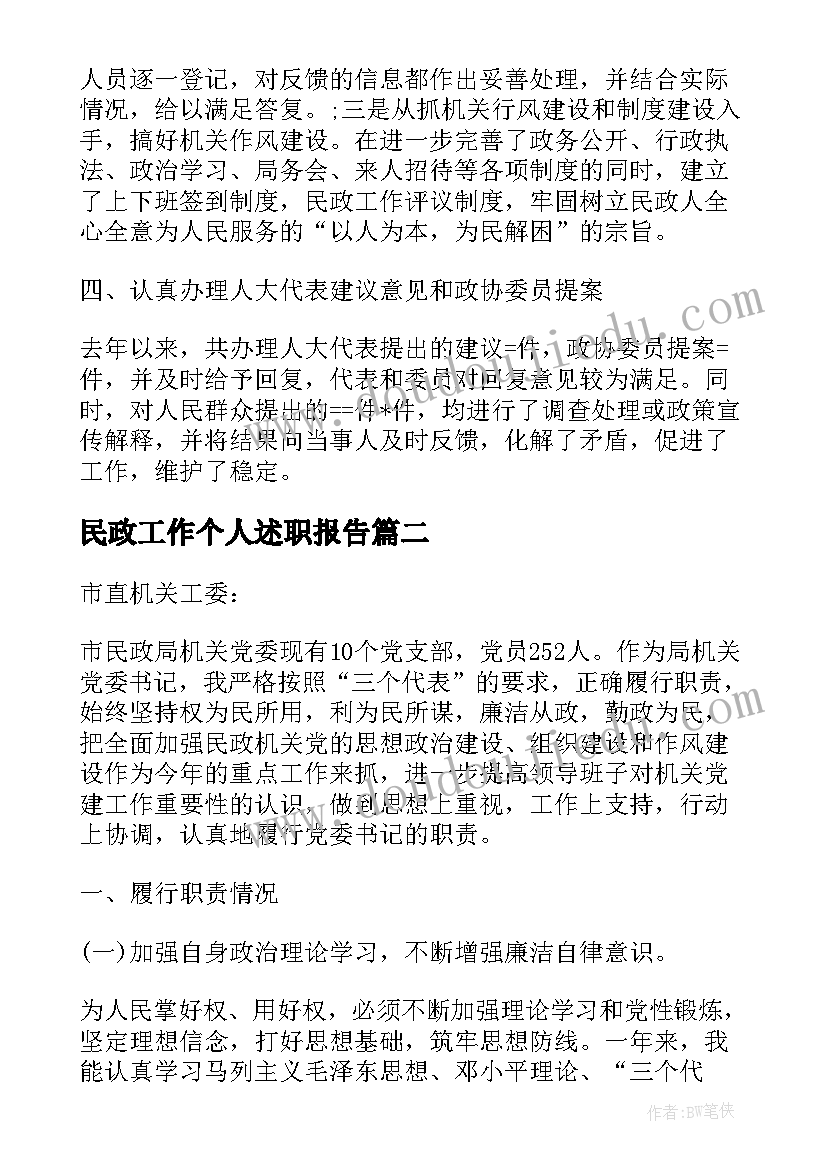 人员逐一登记，对反馈的信息都作出妥善处理，并结合实际情况，给以满足答复。;三是从抓机关行风建设和制度建设入手，搞好机关作风建设。在进一步完善了政务公开、行政执法、政治学习、局务会、来人招待等各项制度的同时，建立了上下班签到制度，民政工作评议制度，牢固树立民政人全心全意为人民服务的“以人为本，为民解困”的宗旨。

四、认真办理人大代表建议意见和政协委员提案

去年以来，共办理人大代表提出的建议=件，政协委员提案=件，并及时给予回复，代表和委员对回复意见较为满足。同时，对人民群众提出的==件*件，均进行了调查处理或政策宣传解释，并将结果向当事人及时反馈，化解了矛盾，促进了工作，维护了稳定。

民政工作个人述职报告篇二

市直机关工委:

市民政局机关党委现有10个党支部，党员252人。作为局机关党委书记，我严格按照“三个代表”的要求，正确履行职责，始终坚持权为民所用，利为民所谋，廉洁从政，勤政为民，把全面加强民政机关党的思想政治建设、组织建设和作风建设作为今年的重点工作来抓，进一步提高领导班子对机关党建工作重要性的认识，做到思想上重视，工作上支持，行动上协调，认真地履行党委书记的职责。

一、履行职责情况

(一)加强自身政治理论学习，不断增强廉洁自律意识。

为人民掌好权、用好权，必须不断加强理论学习和党性锻炼，坚定理想信念，打好思想基础，筑牢思想防线。一年来，我能认真学习马列主义毛泽东思想、邓小平理论、“三个代

作者:BW笔侠